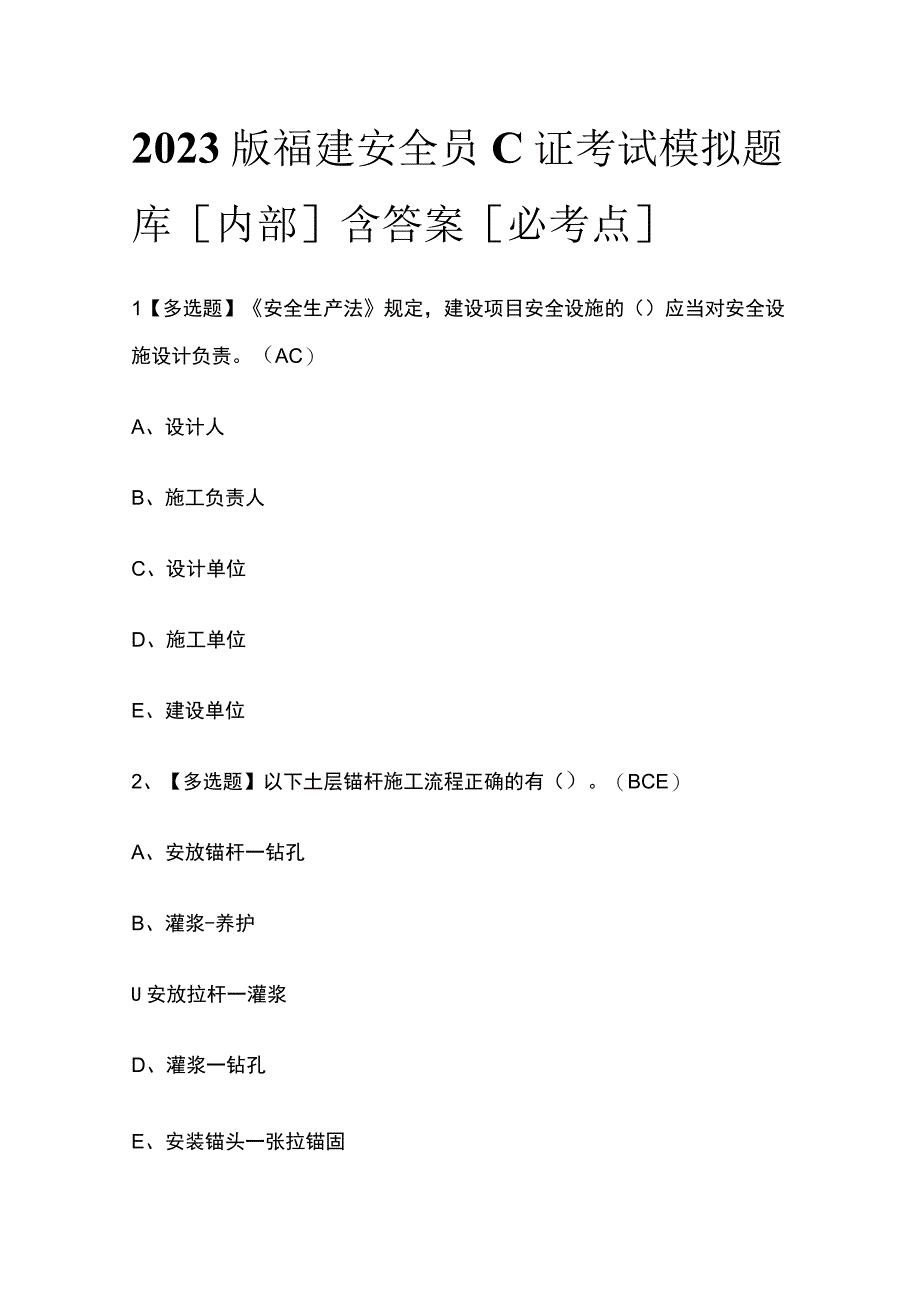 2023版福建安全员C证考试模拟题库［内部］含答案［必考点］

1【多选题】《安全生产法》规定，建设项目安全设施的（）应当对安全设施设计负责。（AC）

A、设计人

B、施工负责人

C、设计单位

D、施工单位

E、建设单位

2、【多选题】以下土层锚杆施工流程正确的有（）。（BCE）

A、安放锚杆一钻孔

B、灌浆-养护

U安放拉杆一灌浆

D、灌浆一钻孔

E、安装锚头一张拉锚固